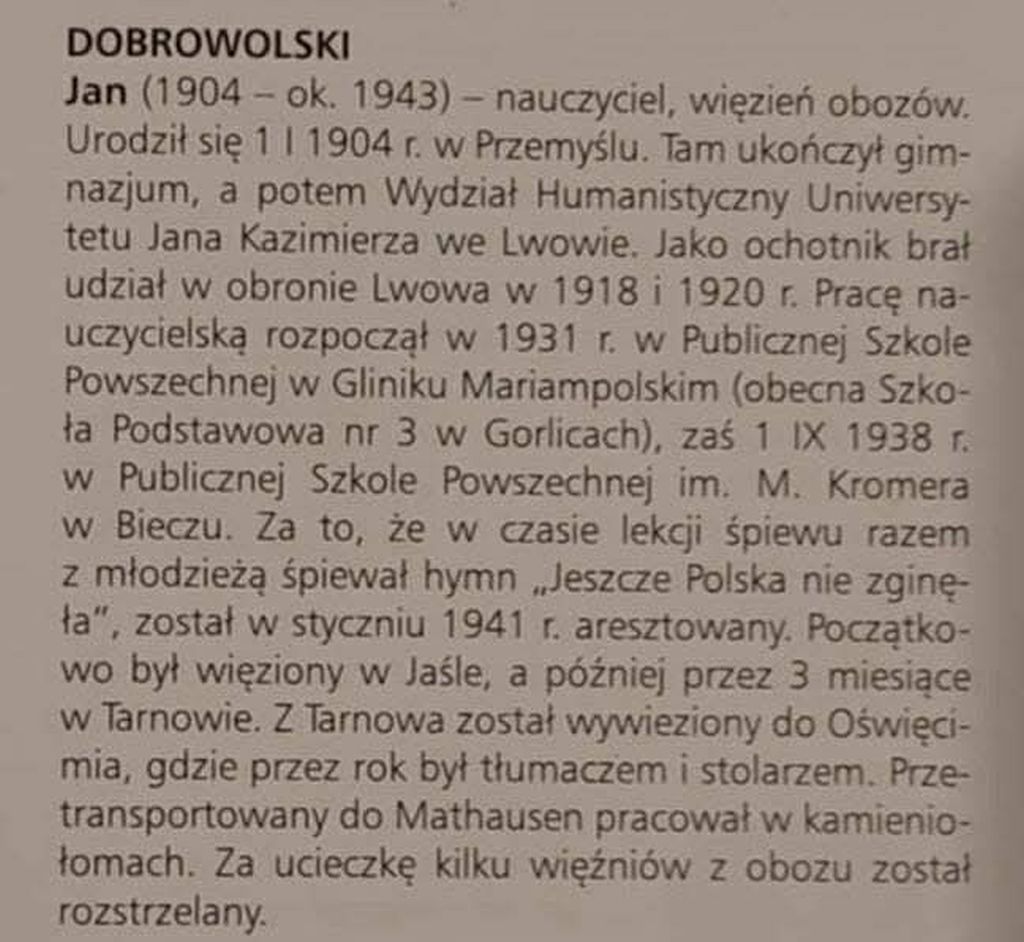 DOBROWOLSKI

Jan (1904 – ok. 1943) – nauczyciel, więzień obozów. Urodził się 1 I 1904 r. w Przemyślu. Tam ukończył gimnazjum, a potem Wydział Humanistyczny Uniwersytetu Jana Kazimierza we Lwowie. Jako ochotnik brał udział w obronie Lwowa w 1918 i 1920 r. Pracę nauczycielską rozpoczął w 1931 r. w Publicznej Szkole Powszechnej w Gliniku Mariampolskim (obecna Szkoła Podstawowa nr 3 w Gorlicach), zaś 1 IX 1938 r. w Publicznej Szkole Powszechnej im. M. Kromera w Bieczu. Za to, że w czasie lekcji śpiewu razem z młodzieżą śpiewał hymn „Jeszcze Polska nie zginęła", został w styczniu 1941 r. aresztowany. Początkowo był więziony w Jaśle, a później przez 3 miesiące w Tarnowie. Z Tarnowa został wywieziony do Oświęcimia, gdzie przez rok był tłumaczem i stolarzem. Przetransportowany do Mathausen pracował w kamieniołomach. Za ucieczkę kilku więźniów z obozu został rozstrzelany.